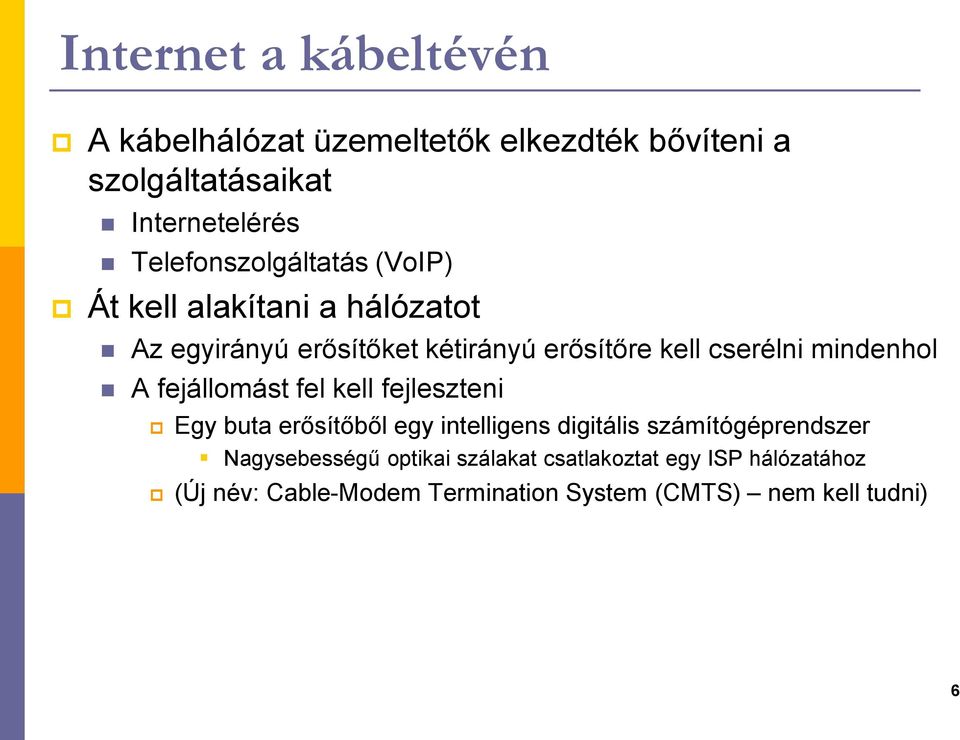 Internet a kábeltévén

A kábelhálózat üzemeltetők elkezdték bővíteni a szolgáltatásaikat

Internetelérés

Telefonszolgáltatás (VoIP)

Át kell alakítani a hálózatot

Az egyirányú erősítőket kétirányú erősítőre kell cserélni mindenhol

A fejállomást fel kell fejleszteni

Egy buta erősítőből egy intelligens digitális számítógéprendszer

Nagysebességű optikai szálakat csatlakoztat egy ISP hálózatához

(Új név: Cable-Modem Termination System (CMTS) – nem kell tudni)

6